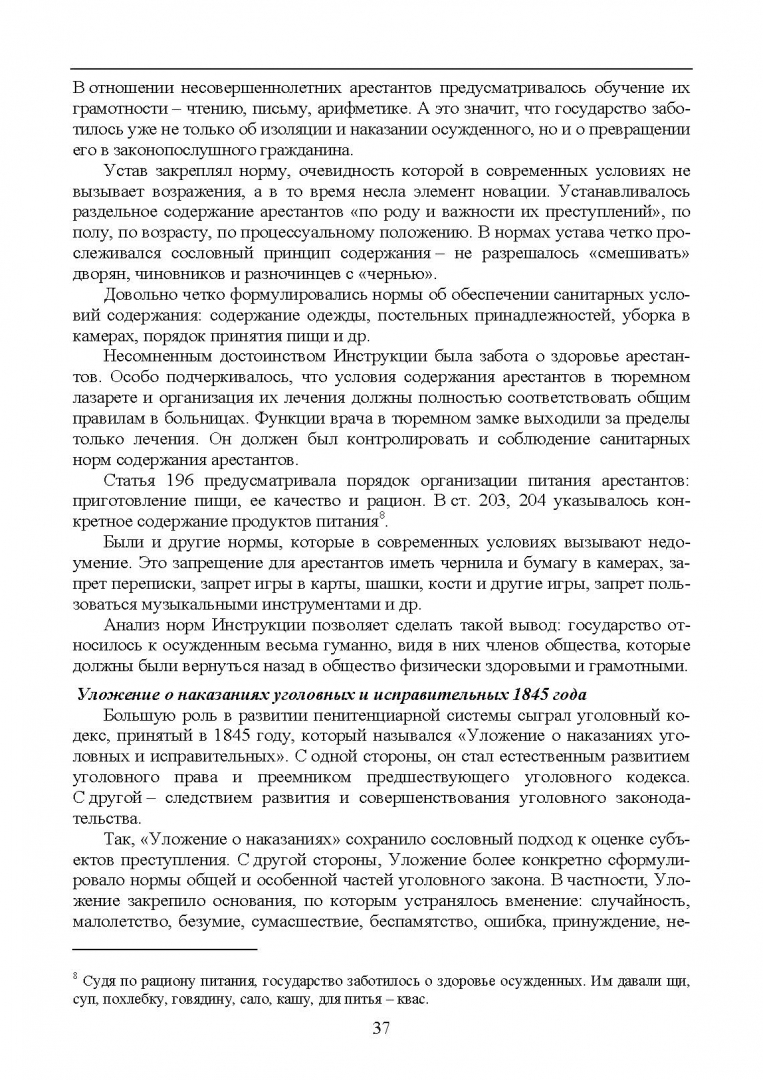 В отношении несовершеннолетних арестантов предусматривалось обучение их грамотности – чтению, письму, арифметике. А это значит, что государство заботилось уже не только об изоляции и наказании осужденного, но и о превращении его в законопослушного гражданина.

Устав закреплял норму, очевидность которой в современных условиях не вызывает возражения, а в то время несла элемент новации. Устанавливалось раздельное содержание арестантов «по роду и важности их преступлений», по полу, по возрасту, по процессуальному положению. В нормах устава четко прослеживался сословный принцип содержания – не разрешалось «смешивать» дворян, чиновников и разночинцев с «чернью».

Довольно четко формулировались нормы об обеспечении санитарных условий содержания: содержание одежды, постельных принадлежностей, уборка в камерах, порядок принятия пищи и др.

Несомненным достоинством Инструкции была забота о здоровье арестантов. Особо подчеркивалось, что условия содержания арестантов в тюремном лазарете и организация их лечения должны полностью соответствовать общим правилам в больницах. Функции врача в тюремном замке выходили за пределы только лечения. Он должен был контролировать и соблюдение санитарных норм содержания арестантов.

Статья 196 предусматривала порядок организации питания арестантов: приготовление пищи, ее качество и рацион. В ст. 203, 204 указывалось конкретное содержание продуктов питания$^8$.

Были и другие нормы, которые в современных условиях вызывают недоумение. Это запрещение для арестантов иметь чернила и бумагу в камерах, запрет переписки, запрет игры в карты, шашки, кости и другие игры, запрет пользоваться музыкальными инструментами и др.

Анализ норм Инструкции позволяет сделать такой вывод: государство относилось к осужденным весьма гуманно, видя в них членов общества, которые должны были вернуться назад в общество физически здоровыми и грамотными.

Уложение о наказаниях уголовных и исправительных 1845 года

Большую роль в развитии пенитенциарной системы сыграл уголовный кодекс, принятый в 1845 году, который назывался «Уложение о наказаниях уголовных и исправительных». С одной стороны, он стал естественным развитием уголовного права и преемником предшествующего уголовного кодекса. С другой – следствием развития и совершенствования уголовного законодательства.

Так, «Уложение о наказаниях» сохранило сословный подход к оценке субъектов преступления. С другой стороны, Уложение более конкретно сформулировало нормы общей и особенной частей уголовного закона. В частности, Уложение закрепило основания, по которым устранялось вменение: случайность, малолетство, безумие, сумасшествие, беспамятство, ошибка, принуждение, не-

$^8$ Судя по рациону питания, государство заботилось о здоровье осужденных. Им давали щи, суп, похлебку, говядину, сало, кашу, для питья – квас.

37